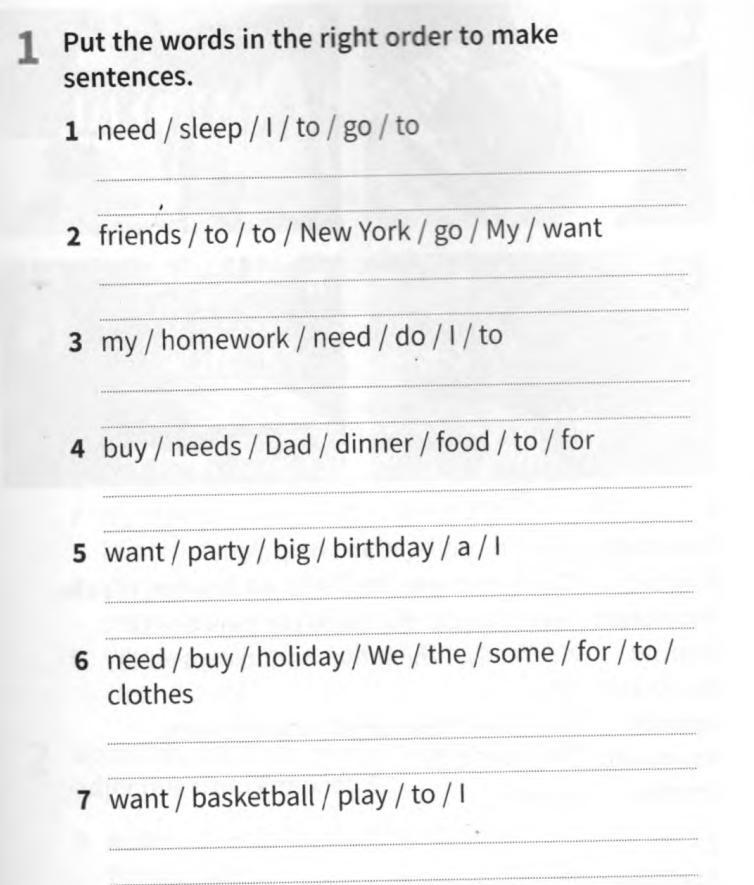 1 Put the words in the right order to make sentences.

1 need / sleep / I / to / go / to

2 friends / to / to / New York / go / My / want

3 my / homework / need / do / I / to

4 buy / needs / Dad / dinner / food / to / for

5 want / party / big / birthday / a / I

6 need / buy / holiday / We / the / some / for / to / clothes

7 want / basketball / play / to / I